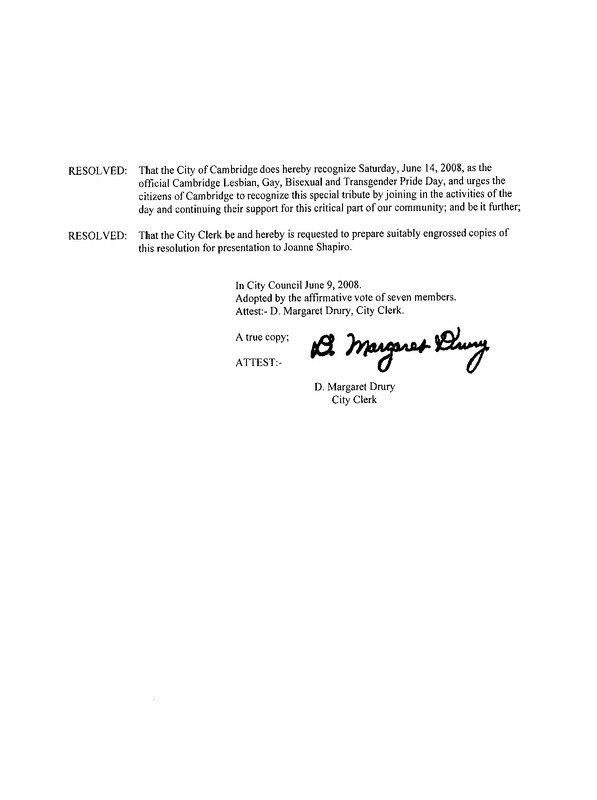 RESOLVED: That the City of Cambridge does hereby recognize Saturday, June 14, 2008, as the official Cambridge Lesbian, Gay, Bisexual and Transgender Pride Day, and urges the citizens of Cambridge to recognize this special tribute by joining in the activities of the day and continuing their support for this critical part of our community; and be it further;

RESOLVED: That the City Clerk be and hereby is requested to prepare suitably engrossed copies of this resolution for presentation to Joanne Shapiro.

In City Council June 9, 2008.
Adopted by the affirmative vote of seven members.
Attest:- D. Margaret Drury, City Clerk.

A true copy;

ATTEST:- D. Margaret Drury

D. Margaret Drury
City Clerk